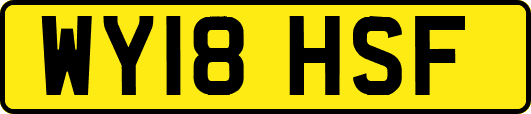 WY18 HSF